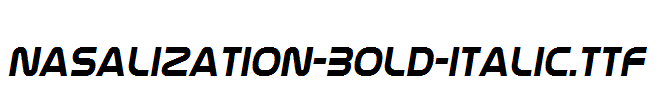 NASALIZATION-BOLD-ITALIC.TTF